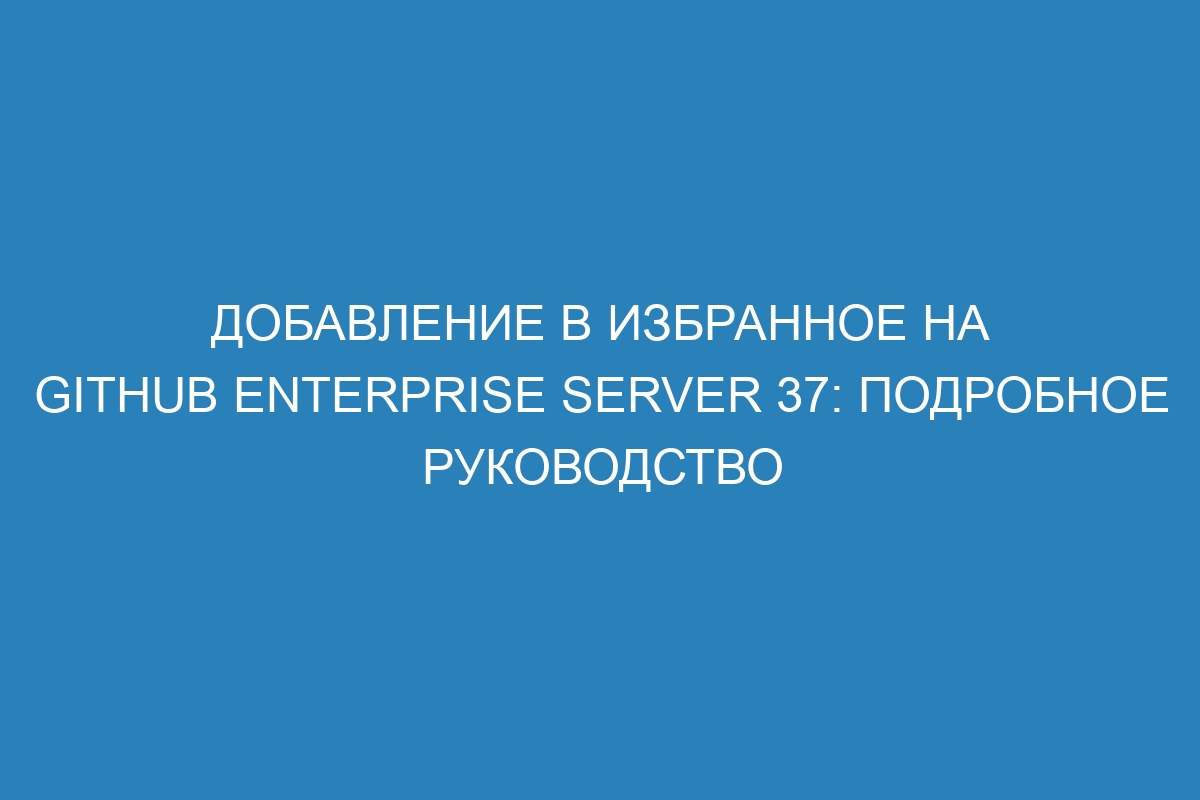 ДОБАВЛЕНИЕ В ИЗБРАННОЕ НА GITHUB ENTERPRISE SERVER 37: ПОДРОБНОЕ РУКОВОДСТВО